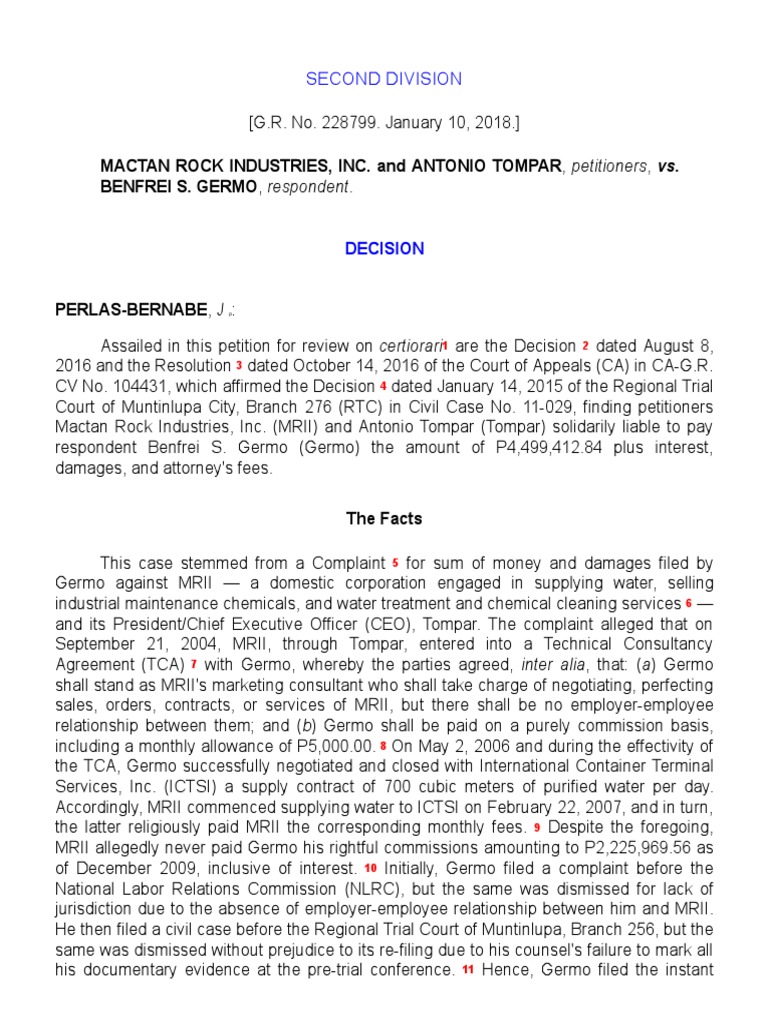 SECOND DIVISION

[G.R. No. 228799. January 10, 2018.]

MACTAN ROCK INDUSTRIES, INC. and ANTONIO TOMPAR, petitioners, vs. BENFREI S. GERMO, respondent.

DECISION

PERLAS-BERNABE, J.:

Assailed in this petition for review on certiorari 1 are the Decision 2 dated August 8, 2016 and the Resolution 3 dated October 14, 2016 of the Court of Appeals (CA) in CA-G.R. CV No. 104431, which affirmed the Decision 4 dated January 14, 2015 of the Regional Trial Court of Muntinlupa City, Branch 276 (RTC) in Civil Case No. 11-029, finding petitioners Mactan Rock Industries, Inc. (MRII) and Antonio Tompar (Tompar) solidarily liable to pay respondent Benfrei S. Germo (Germo) the amount of P4,499,412.84 plus interest, damages, and attorney's fees.

The Facts

This case stemmed from a Complaint 5 for sum of money and damages filed by Germo against MRII — a domestic corporation engaged in supplying water, selling industrial maintenance chemicals, and water treatment and chemical cleaning services 6 — and its President/Chief Executive Officer (CEO), Tompar. The complaint alleged that on September 21, 2004, MRII, through Tompar, entered into a Technical Consultancy Agreement (TCA) 7 with Germo, whereby the parties agreed, inter alia, that: (a) Germo shall stand as MRII's marketing consultant who shall take charge of negotiating, perfecting sales, orders, contracts, or services of MRII, but there shall be no employer-employee relationship between them; and (b) Germo shall be paid on a purely commission basis, including a monthly allowance of P5,000.00. 8 On May 2, 2006 and during the effectivity of the TCA, Germo successfully negotiated and closed with International Container Terminal Services, Inc. (ICTSI) a supply contract of 700 cubic meters of purified water per day. Accordingly, MRII commenced supplying water to ICTSI on February 22, 2007, and in turn, the latter religiously paid MRII the corresponding monthly fees. 9 Despite the foregoing, MRII allegedly never paid Germo his rightful commissions amounting to P2,225,969.56 as of December 2009, inclusive of interest. 10 Initially, Germo filed a complaint before the National Labor Relations Commission (NLRC), but the same was dismissed for lack of jurisdiction due to the absence of employer-employee relationship between him and MRII. He then filed a civil case before the Regional Trial Court of Muntinlupa, Branch 256, but the same was dismissed without prejudice to its re-filing due to his counsel's failure to mark all his documentary evidence at the pre-trial conference. 11 Hence, Germo filed the instant